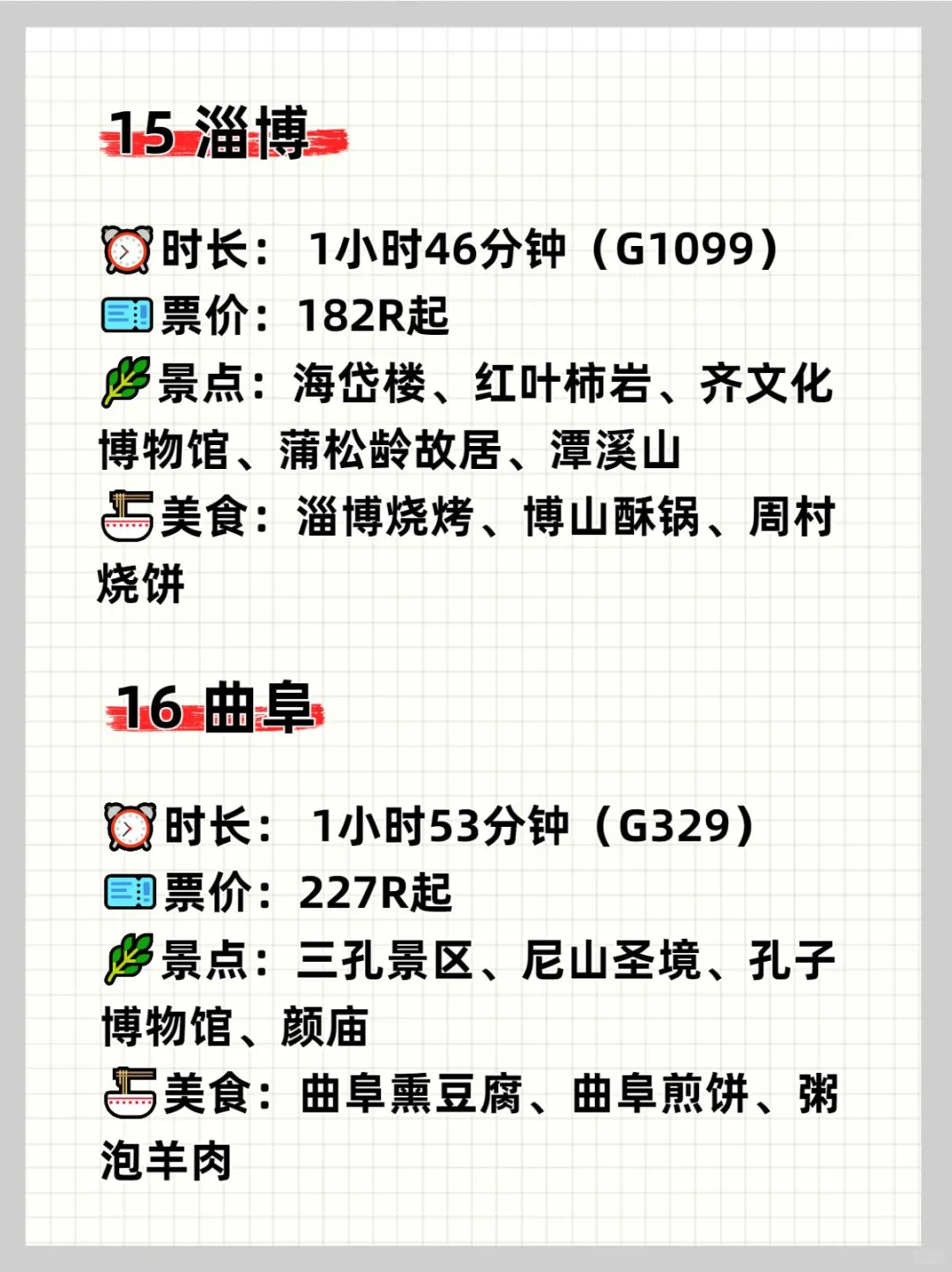 15 淄博

时长： 1小时46分钟（G1099）
票价：182R起
景点：海岱楼、红叶柿岩、齐文化博物馆、蒲松龄故居、潭溪山
美食：淄博烧烤、博山酥锅、周村烧饼

16 曲阜

时长： 1小时53分钟（G329）
票价：227R起
景点：三孔景区、尼山圣境、孔子博物馆、颜庙
美食：曲阜熏豆腐、曲阜煎饼、粥泡羊肉